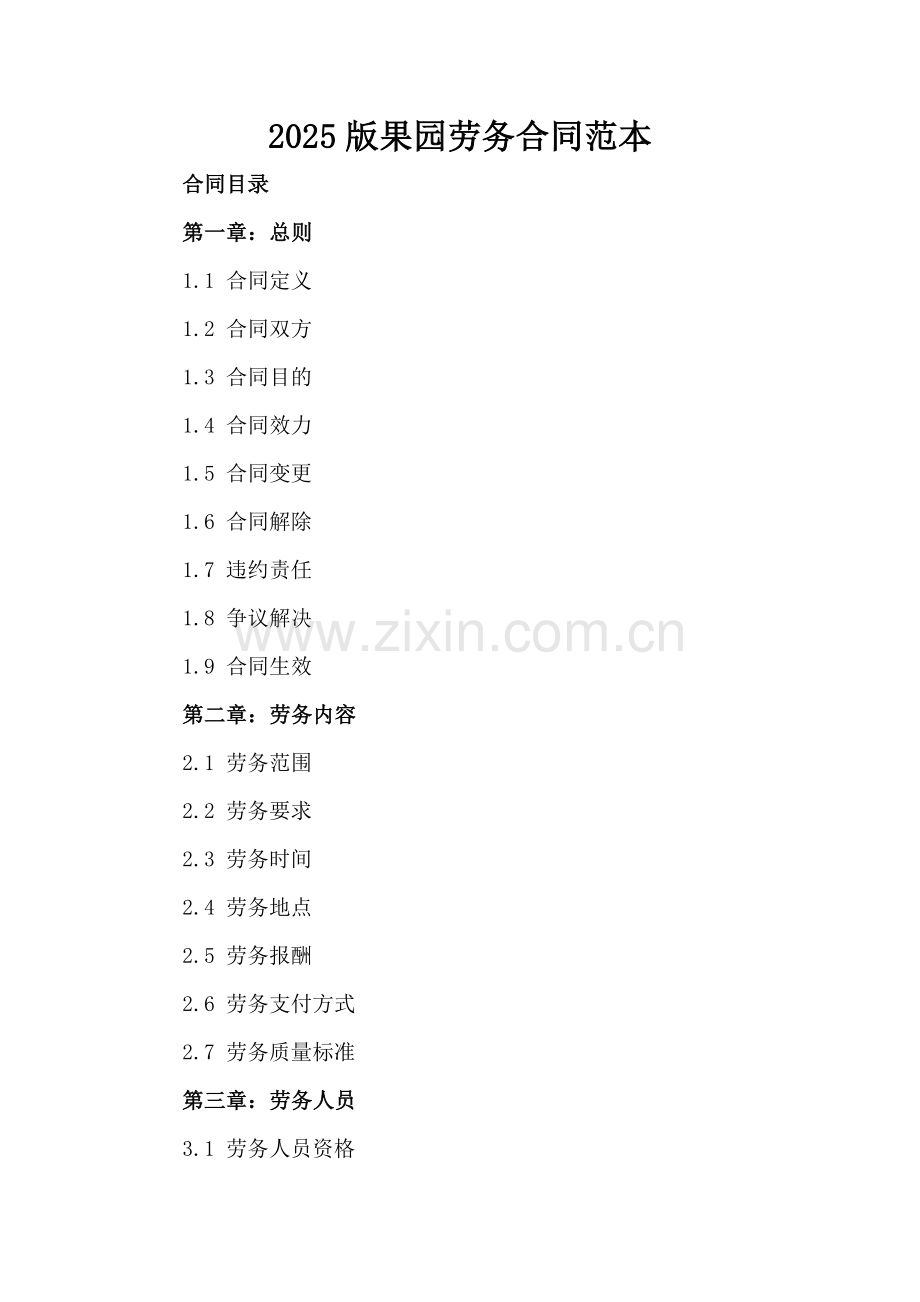 2025版果园劳务合同范本

合同目录

第一章：总则

1.1 合同定义

1.2 合同双方

1.3 合同目的

1.4 合同效力

1.5 合同变更

1.6 合同解除

1.7 违约责任

1.8 争议解决

1.9 合同生效

第二章：劳务内容

2.1 劳务范围

2.2 劳务要求

2.3 劳务时间

2.4 劳务地点

2.5 劳务报酬

2.6 劳务支付方式

2.7 劳务质量标准

第三章：劳务人员

3.1 劳务人员资格

www.zixin.com.cn